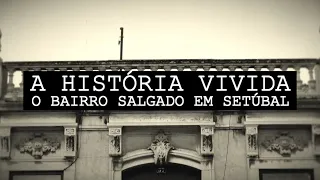 A HISTÓRIA VIVIDA
O BAIRRO SALGADO EM SETÚBAL